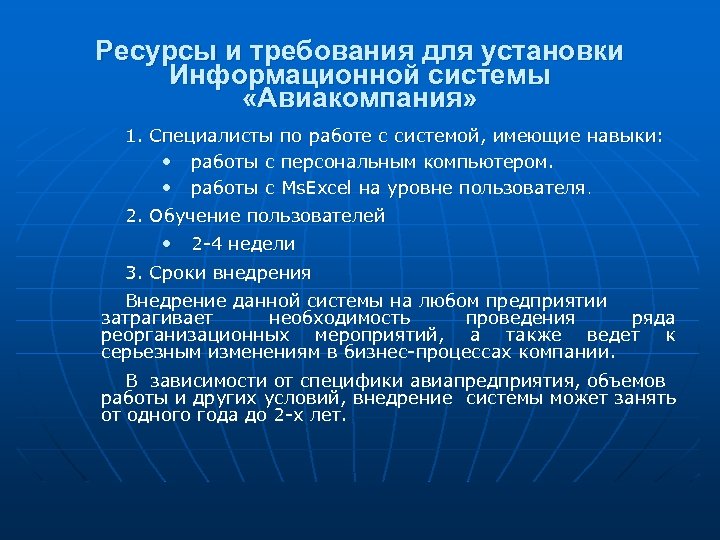 Ресурсы и требования для установки Информационной системы «Авиакомпания»

1. Специалисты по работе с системой, имеющие навыки:

• работы с персональным компьютером.

• работы с MsExcel на уровне пользователя.

2. Обучение пользователей

• 2-4 недели

3. Сроки внедрения

Внедрение данной системы на любом предприятии затрагивает необходимость проведения ряда реорганизационных мероприятий, а также ведет к серьезным изменениям в бизнес-процессах компании.

В зависимости от специфики авиапредприятия, объемов работы и других условий, внедрение системы может занять от одного года до 2-х лет.